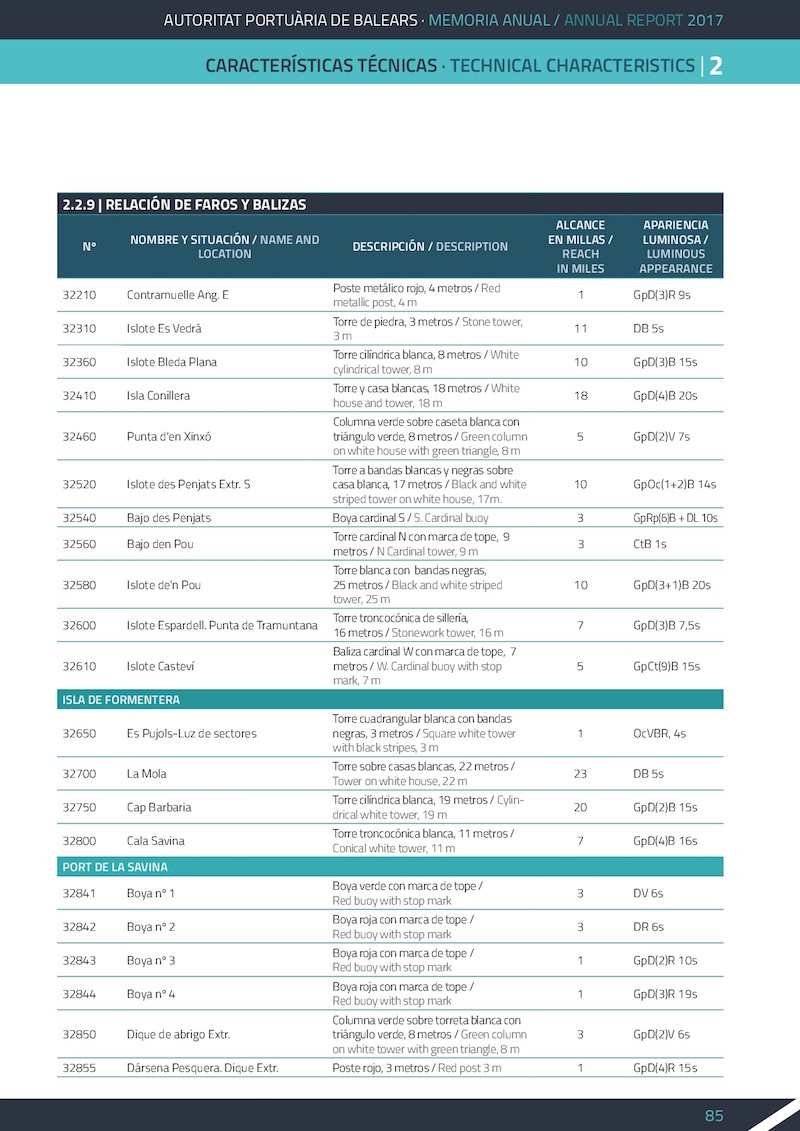 AUTORITAT PORTUÀRIA DE BALEARS · MEMORIA ANUAL / ANNUAL REPORT 2017

CARACTERÍSTICAS TÉCNICAS · TECHNICAL CHARACTERISTICS | 2

2.2.9 | RELACIÓN DE FAROS Y BALIZAS

| Nº | NOMBRE Y SITUACIÓN / NAME AND LOCATION | DESCRIPCIÓN / DESCRIPTION | ALCANCE EN MILLAS / REACH IN MILES | APARIENCIA LUMINOSA / LUMINOUS APPEARANCE |
|---|---|---|---|---|
| 32210 | Contramuelle Ang. E | Poste metálico rojo, 4 metros / Red metallic post, 4 m | 1 | GpD(3)R 9s |
| 32310 | Islote Es Vedrá | Torre de piedra, 3 metros / Stone tower, 3 m | 11 | DB 5s |
| 32360 | Islote Bleda Plana | Torre cilíndrica blanca, 8 metros / White cylindrical tower, 8 m | 10 | GpD(3)B 15s |
| 32410 | Isla Conillera | Torre y casa blancas, 18 metros / White house and tower, 18 m | 18 | GpD(4)B 20s |
| 32460 | Punta d'en Xinxó | Columna verde sobre caseta blanca con triángulo verde, 8 metros / Green column on white house with green triangle, 8 m | 5 | GpD(2)V 7s |
| 32520 | Islote des Penjats Extr. S | Torre a bandas blancas y negras sobre casa blanca, 17 metros / Black and white striped tower on white house, 17m. | 10 | GpOc(1+2)B 14s |
| 32540 | Bajo des Penjats | Boya cardinal S / S. Cardinal buoy | 3 | GpRp(6)B + DL 10s |
| 32560 | Bajo den Pou | Torre cardinal N con marca de tope, 9 metros / N Cardinal tower, 9 m | 3 | CtB 1s |
| 32580 | Islote de'n Pou | Torre blanca con bandas negras, 25 metros / Black and white striped tower, 25 m | 10 | GpD(3+1)B 20s |
| 32600 | Islote Espardell. Punta de Tramuntana | Torre troncocónica de sillería, 16 metros / Stonework tower, 16 m | 7 | GpD(3)B 7,5s |
| 32610 | Islote Casteví | Baliza cardinal W con marca de tope, 7 metros / W. Cardinal buoy with stop mark, 7 m | 5 | GpCt(9)B 15s |
| ISLA DE FORMENTERA | | | | |
| 32650 | Es Pujols-Luz de sectores | Torre cuadrangular blanca con bandas negras, 3 metros / Square white tower with black stripes, 3 m | 1 | OcVBR, 4s |
| 32700 | La Mola | Torre sobre casas blancas, 22 metros / Tower on white house, 22 m | 23 | DB 5s |
| 32750 | Cap Barbaria | Torre cilíndrica blanca, 19 metros / Cylindrical white tower, 19 m | 20 | GpD(2)B 15s |
| 32800 | Cala Savina | Torre troncocónica blanca, 11 metros / Conical white tower, 11 m | 7 | GpD(4)B 16s |
| PORT DE LA SAVINA | | | | |
| 32841 | Boya nº 1 | Boya verde con marca de tope / Red buoy with stop mark | 3 | DV 6s |
| 32842 | Boya nº 2 | Boya roja con marca de tope / Red buoy with stop mark | 3 | DR 6s |
| 32843 | Boya nº 3 | Boya roja con marca de tope / Red buoy with stop mark | 1 | GpD(2)R 10s |
| 32844 | Boya nº 4 | Boya roja con marca de tope / Red buoy with stop mark | 1 | GpD(3)R 19s |
| 32850 | Dique de abrigo Extr. | Columna verde sobre torreta blanca con triángulo verde, 8 metros / Green column on white tower with green triangle, 8 m | 3 | GpD(2)V 6s |
| 32855 | Dársena Pesquera. Dique Extr. | Poste rojo, 3 metros / Red post 3 m | 1 | GpD(4)R 15s |

85